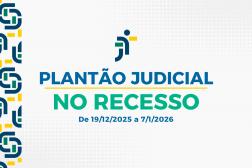 PLANTÃO JUDICIAL
NO RECESSO
De 19/12/2025 a 7/1/2026